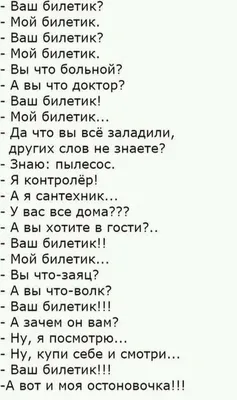 - Ваш билетик?
- Мой билетик.
- Ваш билетик?
- Мой билетик.
- Вы что больной?
- А вы что доктор?
- Ваш билетик!
- Мой билетик...
- Да что вы всё заладили, других слов не знаете?
- Знаю: пылесос.
- Я контролёр!
- А я сантехник...
- У вас все дома???
- А вы хотите в гости?..
- Ваш билетик!!
- Мой билетик...
- Вы что-заяц?
- А вы что-волк?
- Ваш билетик!!!
- А зачем он вам?
- Ну, я посмотрю...
- Ну, купи себе и смотри...
- Ваш билетик!!!
-А вот и моя остоновочка!!!